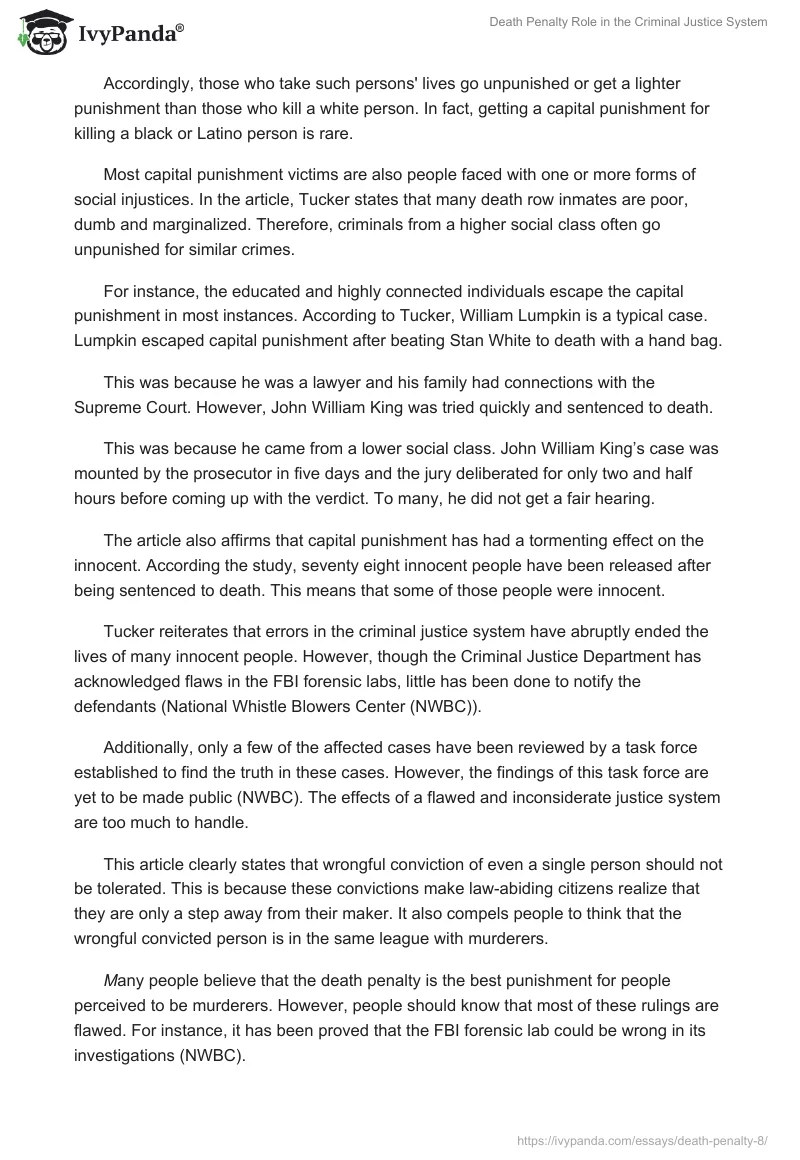 IvyPanda®

Death Penalty Role in the Criminal Justice System

Accordingly, those who take such persons' lives go unpunished or get a lighter punishment than those who kill a white person. In fact, getting a capital punishment for killing a black or Latino person is rare.

Most capital punishment victims are also people faced with one or more forms of social injustices. In the article, Tucker states that many death row inmates are poor, dumb and marginalized. Therefore, criminals from a higher social class often go unpunished for similar crimes.

For instance, the educated and highly connected individuals escape the capital punishment in most instances. According to Tucker, William Lumpkin is a typical case. Lumpkin escaped capital punishment after beating Stan White to death with a hand bag.

This was because he was a lawyer and his family had connections with the Supreme Court. However, John William King was tried quickly and sentenced to death.

This was because he came from a lower social class. John William King's case was mounted by the prosecutor in five days and the jury deliberated for only two and half hours before coming up with the verdict. To many, he did not get a fair hearing.

The article also affirms that capital punishment has had a tormenting effect on the innocent. According the study, seventy eight innocent people have been released after being sentenced to death. This means that some of those people were innocent.

Tucker reiterates that errors in the criminal justice system have abruptly ended the lives of many innocent people. However, though the Criminal Justice Department has acknowledged flaws in the FBI forensic labs, little has been done to notify the defendants (National Whistle Blowers Center (NWBC)).

Additionally, only a few of the affected cases have been reviewed by a task force established to find the truth in these cases. However, the findings of this task force are yet to be made public (NWBC). The effects of a flawed and inconsiderate justice system are too much to handle.

This article clearly states that wrongful conviction of even a single person should not be tolerated. This is because these convictions make law-abiding citizens realize that they are only a step away from their maker. It also compels people to think that the wrongful convicted person is in the same league with murderers.

Many people believe that the death penalty is the best punishment for people perceived to be murderers. However, people should know that most of these rulings are flawed. For instance, it has been proved that the FBI forensic lab could be wrong in its investigations (NWBC).

https://ivypanda.com/essays/death-penalty-8/